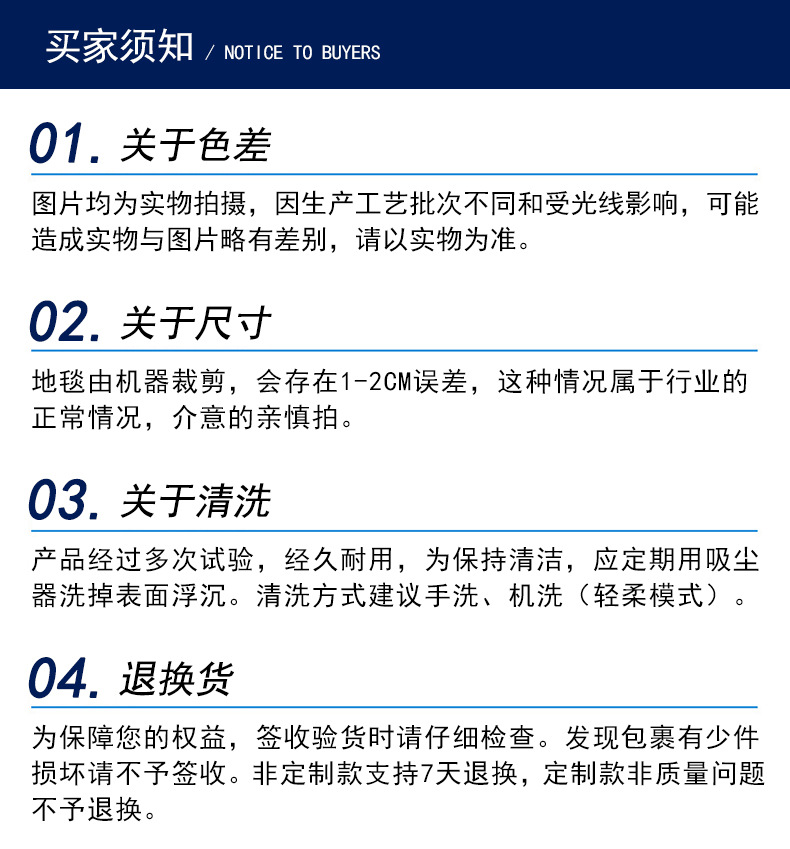 买家须知 / NOTICE TO BUYERS

01. 关于色差

图片均为实物拍摄，因生产工艺批次不同和受光线影响，可能造成实物与图片略有差别，请以实物为准。

02. 关于尺寸

地毯由机器裁剪，会存在1-2CM误差，这种情况属于行业的正常情况，介意的亲慎拍。

03. 关于清洗

产品经过多次试验，经久耐用，为保持清洁，应定期用吸尘器洗掉表面浮沉。清洗方式建议手洗、机洗（轻柔模式）。

04. 退换货

为保障您的权益，签收验货时请仔细检查。发现包裹有少件损坏请不予签收。非定制款支持7天退换，定制款非质量问题不予退换。